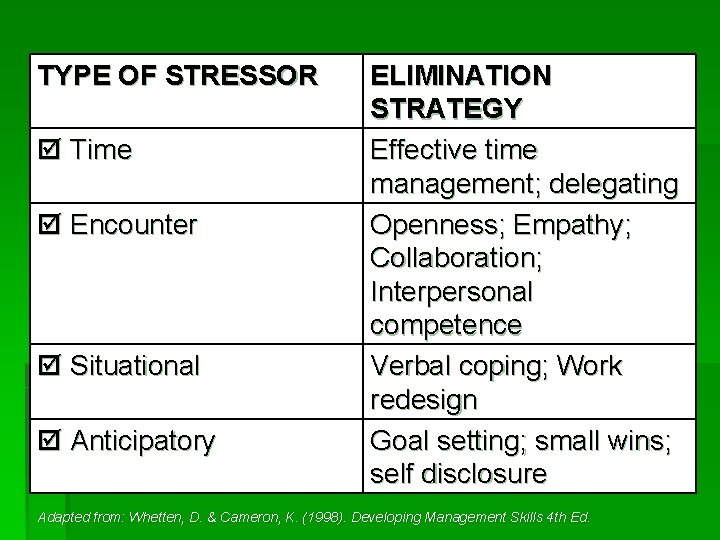 | TYPE OF STRESSOR | ELIMINATION STRATEGY |
|---|---|
| ☑ Time | Effective time management; delegating |
| ☑ Encounter | Openness; Empathy; Collaboration; Interpersonal competence |
| ☑ Situational | Verbal coping; Work redesign |
| ☑ Anticipatory | Goal setting; small wins; self disclosure |

Adapted from: Whetten, D. & Cameron, K. (1998). Developing Management Skills 4th Ed.